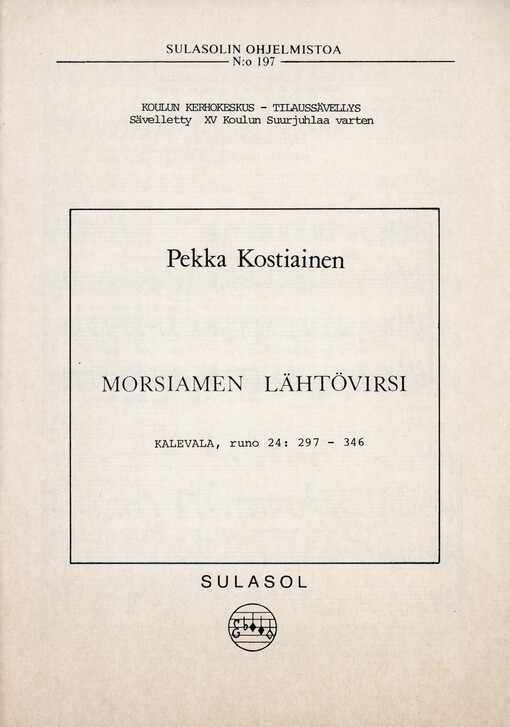 SULASOLIN OHJELMISTOA
N:o 197

KOULUN KERHOKESKUS - TILAUSSÄVELLYS
Sävelletty XV Koulun Suurjuhlaa varten

Pekka Kostiainen

MORSIAMEN LÄHTÖVIRSI

KALEVALA, runo 24: 297 - 346

SULASOL